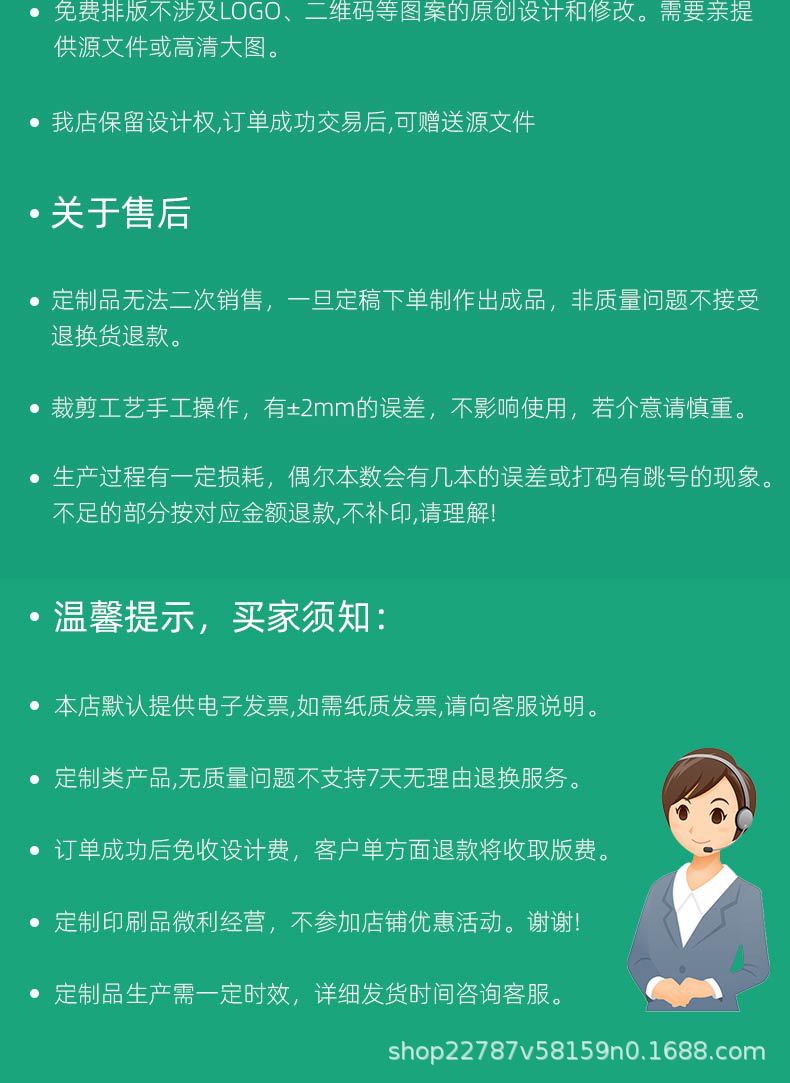 • 免费排版不涉及LOGO、二维码等图案的原创设计和修改。需要亲提供源文件或高清大图。

• 我店保留设计权,订单成功交易后,可赠送源文件

• 关于售后

• 定制品无法二次销售，一旦定稿下单制作出成品，非质量问题不接受退换货退款。

• 裁剪工艺手工操作，有±2mm的误差，不影响使用，若介意请慎重。

• 生产过程有一定损耗，偶尔本数会有几本的误差或打码有跳号的现象。不足的部分按对应金额退款,不补印,请理解!

• 温馨提示，买家须知:

• 本店默认提供电子发票,如需纸质发票,请向客服说明。

• 定制类产品,无质量问题不支持7天无理由退换服务。

• 订单成功后免收设计费，客户单方面退款将收取版费。

• 定制印刷品微利经营，不参加店铺优惠活动。谢谢!

• 定制品生产需一定时效，详细发货时间咨询客服。

shop22787v58159n0.1688.com